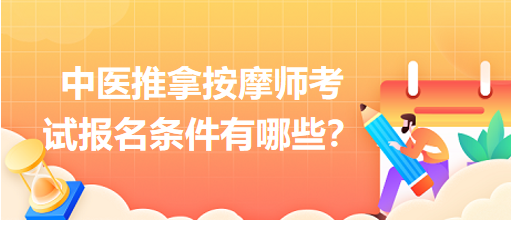 中医推拿按摩师考试报名条件有哪些？